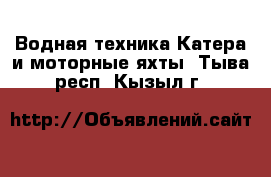 Водная техника Катера и моторные яхты  Тыва респ  Кызыл г

http://Объявлений.сайт